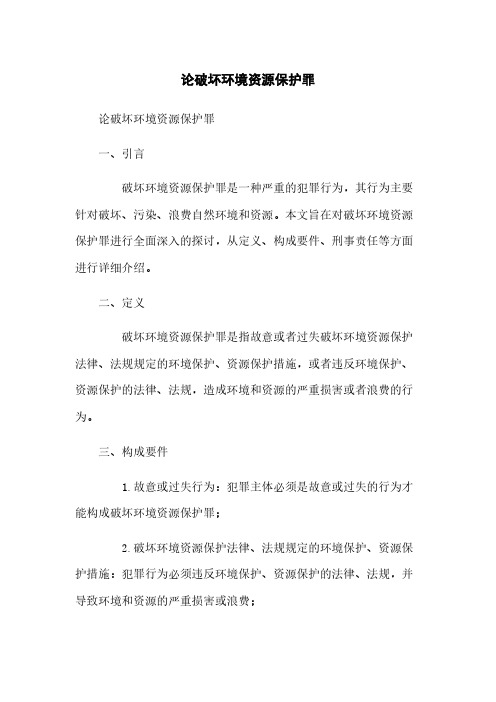 论破坏环境资源保护罪

论破坏环境资源保护罪

一、引言

破坏环境资源保护罪是一种严重的犯罪行为，其行为主要针对破坏、污染、浪费自然环境和资源。本文旨在对破坏环境资源保护罪进行全面深入的探讨，从定义、构成要件、刑事责任等方面进行详细介绍。

二、定义

破坏环境资源保护罪是指故意或者过失破坏环境资源保护法律、法规规定的环境保护、资源保护措施，或者违反环境保护、资源保护的法律、法规，造成环境和资源的严重损害或者浪费的行为。

三、构成要件

1. 故意或过失行为：犯罪主体必须是故意或过失的行为才能构成破坏环境资源保护罪；

2. 破坏环境资源保护法律、法规规定的环境保护、资源保护措施：犯罪行为必须违反环境保护、资源保护的法律、法规，并导致环境和资源的严重损害或浪费；